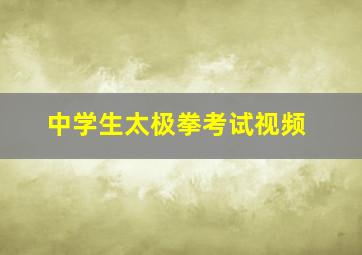 中学生太极拳考试视频